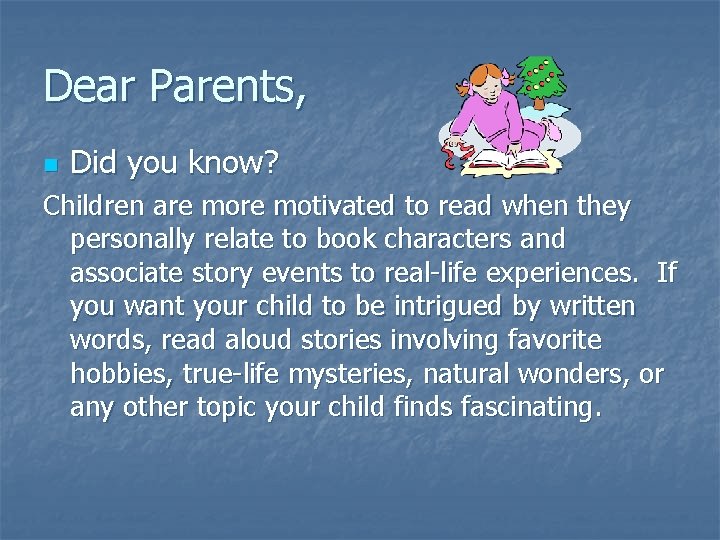 Dear Parents,

Did you know?

Children are more motivated to read when they personally relate to book characters and associate story events to real-life experiences. If you want your child to be intrigued by written words, read aloud stories involving favorite hobbies, true-life mysteries, natural wonders, or any other topic your child finds fascinating.